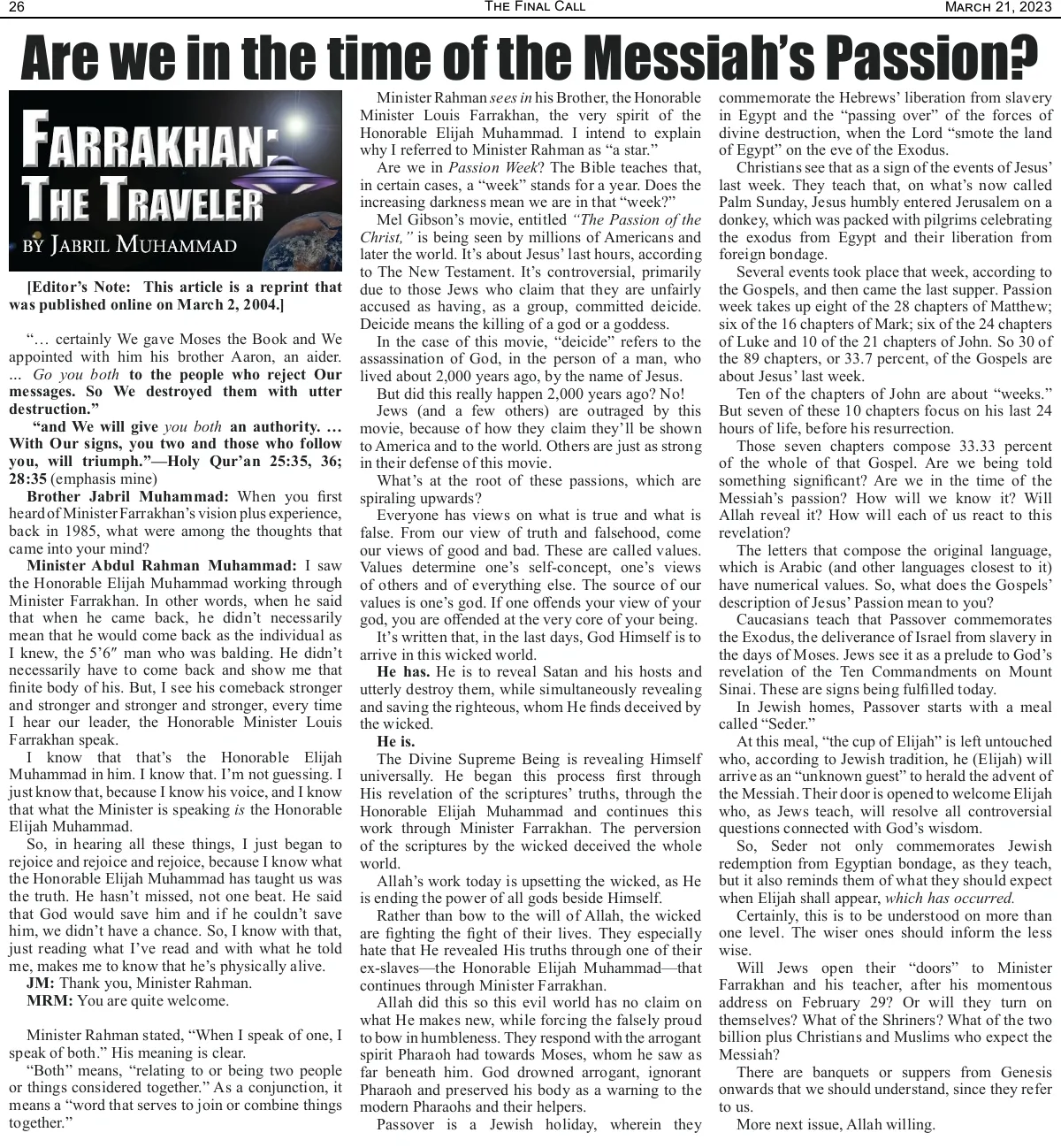 26 THE FINAL CALL MARCH 21, 2023

Are we in the time of the Messiah's Passion?

FARRAKHAN: THE TRAVELER
BY JABRIL MUHAMMAD

[Editor's Note: This article is a reprint that was published online on March 2, 2004.]

"… certainly We gave Moses the Book and We appointed with him his brother Aaron, an aider. … Go you both to the people who reject Our messages. So We destroyed them with utter destruction."

"and We will give you both an authority. … With Our signs, you two and those who follow you, will triumph."—Holy Qur'an 25:35, 36; 28:35 (emphasis mine)

Brother Jabril Muhammad: When you first heard of Minister Farrakhan's vision plus experience, back in 1985, what were among the thoughts that came into your mind?

Minister Abdul Rahman Muhammad: I saw the Honorable Elijah Muhammad working through Minister Farrakhan. In other words, when he said that when he came back, he didn't necessarily mean that he would come back as the individual as I knew, the 5'6″ man who was balding. He didn't necessarily have to come back and show me that finite body of his. But, I see his comeback stronger and stronger and stronger and stronger, every time I hear our leader, the Honorable Minister Louis Farrakhan speak.

I know that that's the Honorable Elijah Muhammad in him. I know that. I'm not guessing. I just know that, because I know his voice, and I know that what the Minister is speaking is the Honorable Elijah Muhammad.

So, in hearing all these things, I just began to rejoice and rejoice and rejoice, because I know what the Honorable Elijah Muhammad has taught us was the truth. He hasn't missed, not one beat. He said that God would save him and if he couldn't save him, we didn't have a chance. So, I know with that, just reading what I've read and with what he told me, makes me to know that he's physically alive.

JM: Thank you, Minister Rahman.

MRM: You are quite welcome.

Minister Rahman stated, "When I speak of one, I speak of both." His meaning is clear.

"Both" means, "relating to or being two people or things considered together." As a conjunction, it means a "word that serves to join or combine things together."

Minister Rahman sees in his Brother, the Honorable Minister Louis Farrakhan, the very spirit of the Honorable Elijah Muhammad. I intend to explain why I referred to Minister Rahman as "a star."

Are we in Passion Week? The Bible teaches that, in certain cases, a "week" stands for a year. Does the increasing darkness mean we are in that "week?"

Mel Gibson's movie, entitled "The Passion of the Christ," is being seen by millions of Americans and later the world. It's about Jesus' last hours, according to The New Testament. It's controversial, primarily due to those Jews who claim that they are unfairly accused as having, as a group, committed deicide. Deicide means the killing of a god or a goddess.

In the case of this movie, "deicide" refers to the assassination of God, in the person of a man, who lived about 2,000 years ago, by the name of Jesus.

But did this really happen 2,000 years ago? No!

Jews (and a few others) are outraged by this movie, because of how they claim they'll be shown to America and to the world. Others are just as strong in their defense of this movie.

What's at the root of these passions, which are spiraling upwards?

Everyone has views on what is true and what is false. From our view of truth and falsehood, come our views of good and bad. These are called values. Values determine one's self-concept, one's views of others and of everything else. The source of our values is one's god. If one offends your view of your god, you are offended at the very core of your being.

It's written that, in the last days, God Himself is to arrive in this wicked world.

He has. He is to reveal Satan and his hosts and utterly destroy them, while simultaneously revealing and saving the righteous, whom He finds deceived by the wicked.

He is.

The Divine Supreme Being is revealing Himself universally. He began this process first through His revelation of the scriptures' truths, through the Honorable Elijah Muhammad and continues this work through Minister Farrakhan. The perversion of the scriptures by the wicked deceived the whole world.

Allah's work today is upsetting the wicked, as He is ending the power of all gods beside Himself.

Rather than bow to the will of Allah, the wicked are fighting the fight of their lives. They especially hate that He revealed His truths through one of their ex-slaves—the Honorable Elijah Muhammad—that continues through Minister Farrakhan.

Allah did this so this evil world has no claim on what He makes new, while forcing the falsely proud to bow in humbleness. They respond with the arrogant spirit Pharaoh had towards Moses, whom he saw as far beneath him. God drowned arrogant, ignorant Pharaoh and preserved his body as a warning to the modern Pharaohs and their helpers.

Passover is a Jewish holiday, wherein they commemorate the Hebrews' liberation from slavery in Egypt and the "passing over" of the forces of divine destruction, when the Lord "smote the land of Egypt" on the eve of the Exodus.

Christians see that as a sign of the events of Jesus' last week. They teach that, on what's now called Palm Sunday, Jesus humbly entered Jerusalem on a donkey, which was packed with pilgrims celebrating the exodus from Egypt and their liberation from foreign bondage.

Several events took place that week, according to the Gospels, and then came the last supper. Passion week takes up eight of the 28 chapters of Matthew; six of the 16 chapters of Mark; six of the 24 chapters of Luke and 10 of the 21 chapters of John. So 30 of the 89 chapters, or 33.7 percent, of the Gospels are about Jesus' last week.

Ten of the chapters of John are about "weeks." But seven of these 10 chapters focus on his last 24 hours of life, before his resurrection.

Those seven chapters compose 33.33 percent of the whole of that Gospel. Are we being told something significant? Are we in the time of the Messiah's passion? How will we know it? Will Allah reveal it? How will each of us react to this revelation?

The letters that compose the original language, which is Arabic (and other languages closest to it) have numerical values. So, what does the Gospels' description of Jesus' Passion mean to you?

Caucasians teach that Passover commemorates the Exodus, the deliverance of Israel from slavery in the days of Moses. Jews see it as a prelude to God's revelation of the Ten Commandments on Mount Sinai. These are signs being fulfilled today.

In Jewish homes, Passover starts with a meal called "Seder."

At this meal, "the cup of Elijah" is left untouched who, according to Jewish tradition, he (Elijah) will arrive as an "unknown guest" to herald the advent of the Messiah. Their door is opened to welcome Elijah who, as Jews teach, will resolve all controversial questions connected with God's wisdom.

So, Seder not only commemorates Jewish redemption from Egyptian bondage, as they teach, but it also reminds them of what they should expect when Elijah shall appear, which has occurred.

Certainly, this is to be understood on more than one level. The wiser ones should inform the less wise.

Will Jews open their "doors" to Minister Farrakhan and his teacher, after his momentous address on February 29? Or will they turn on themselves? What of the Shriners? What of the two billion plus Christians and Muslims who expect the Messiah?

There are banquets or suppers from Genesis onwards that we should understand, since they refer to us.

More next issue, Allah willing.